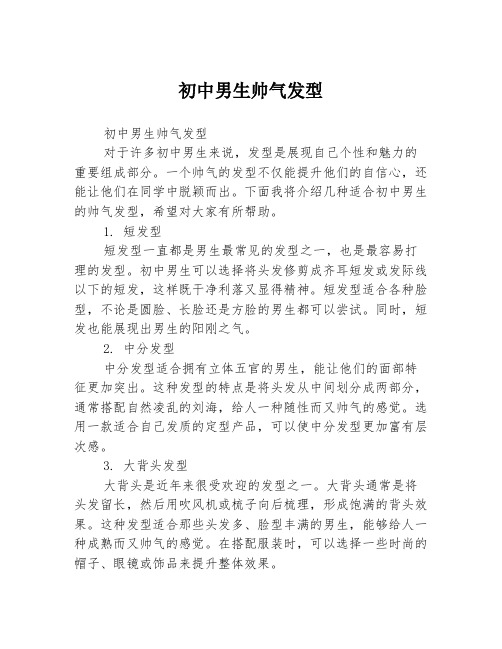 初中男生帅气发型

初中男生帅气发型

对于许多初中男生来说，发型是展现自己个性和魅力的重要组成部分。一个帅气的发型不仅能提升他们的自信心，还能让他们在同学中脱颖而出。下面我将介绍几种适合初中男生的帅气发型，希望对大家有所帮助。

1. 短发型

短发型一直都是男生最常见的发型之一，也是最容易打理的发型。初中男生可以选择将头发修剪成齐耳短发或发际线以下的短发，这样既干净利落又显得精神。短发型适合各种脸型，不论是圆脸、长脸还是方脸的男生都可以尝试。同时，短发也能展现出男生的阳刚之气。

2. 中分发型

中分发型适合拥有立体五官的男生，能让他们的面部特征更加突出。这种发型的特点是将头发从中间划分成两部分，通常搭配自然凌乱的刘海，给人一种随性而又帅气的感觉。选用一款适合自己发质的定型产品，可以使中分发型更加富有层次感。

3. 大背头发型

大背头是近年来很受欢迎的发型之一。大背头通常是将头发留长，然后用吹风机或梳子向后梳理，形成饱满的背头效果。这种发型适合那些头发多、脸型丰满的男生，能够给人一种成熟而又帅气的感觉。在搭配服装时，可以选择一些时尚的帽子、眼镜或饰品来提升整体效果。